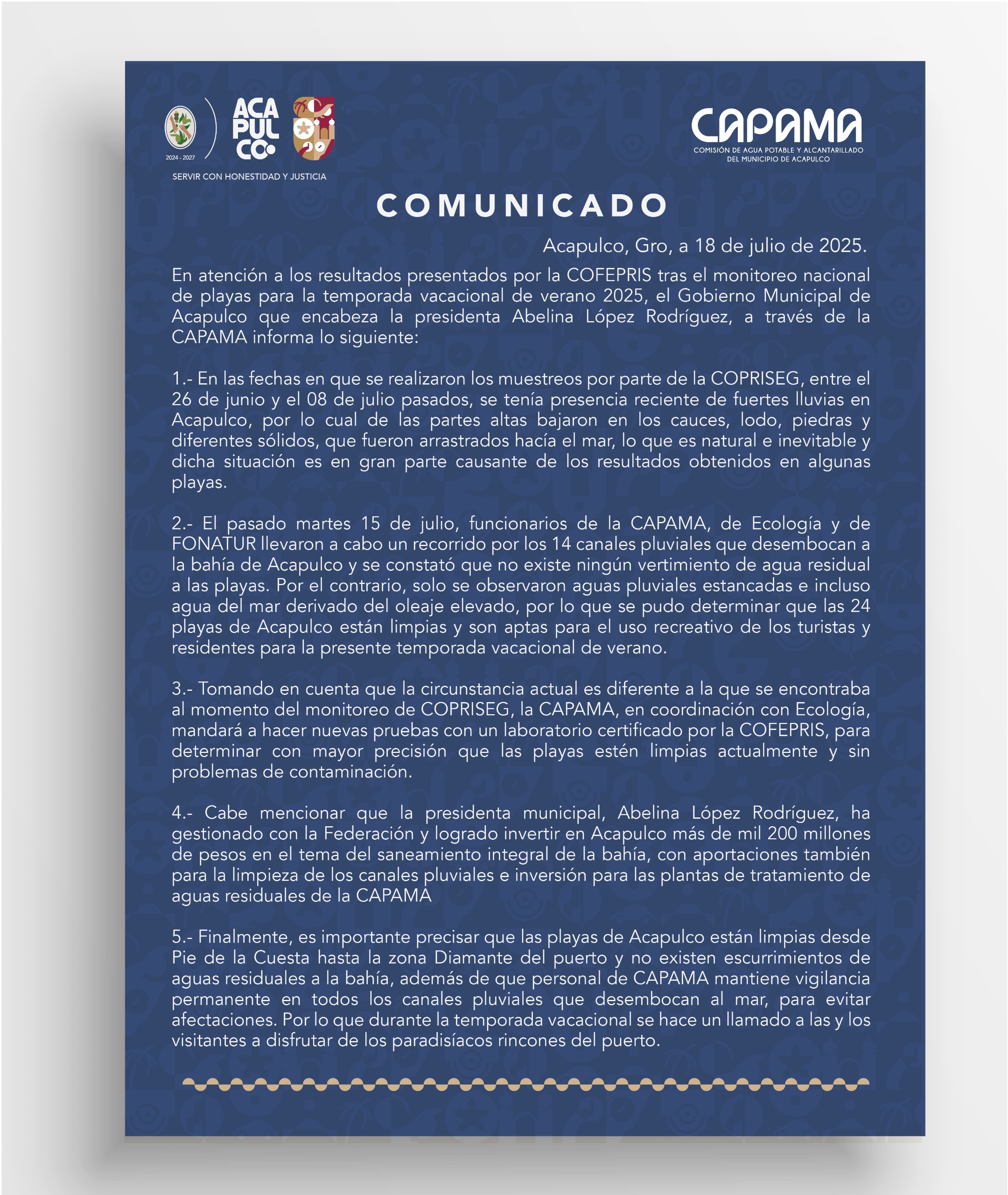 2024 - 2027

ACA PUL CO

SERVIR CON HONESTIDAD Y JUSTICIA

CAPAMA
COMISIÓN DE AGUA POTABLE Y ALCANTARILLADO DEL MUNICIPIO DE ACAPULCO

COMUNICADO

Acapulco, Gro, a 18 de julio de 2025.

En atención a los resultados presentados por la COFEPRIS tras el monitoreo nacional de playas para la temporada vacacional de verano 2025, el Gobierno Municipal de Acapulco que encabeza la presidenta Abelina López Rodríguez, a través de la CAPAMA informa lo siguiente:

1.- En las fechas en que se realizaron los muestreos por parte de la COPRISEG, entre el 26 de junio y el 08 de julio pasados, se tenía presencia reciente de fuertes lluvias en Acapulco, por lo cual de las partes altas bajaron en los cauces, lodo, piedras y diferentes sólidos, que fueron arrastrados hacía el mar, lo que es natural e inevitable y dicha situación es en gran parte causante de los resultados obtenidos en algunas playas.

2.- El pasado martes 15 de julio, funcionarios de la CAPAMA, de Ecología y de FONATUR llevaron a cabo un recorrido por los 14 canales pluviales que desembocan a la bahía de Acapulco y se constató que no existe ningún vertimiento de agua residual a las playas. Por el contrario, solo se observaron aguas pluviales estancadas e incluso agua del mar derivado del oleaje elevado, por lo que se pudo determinar que las 24 playas de Acapulco están limpias y son aptas para el uso recreativo de los turistas y residentes para la presente temporada vacacional de verano.

3.- Tomando en cuenta que la circunstancia actual es diferente a la que se encontraba al momento del monitoreo de COPRISEG, la CAPAMA, en coordinación con Ecología, mandará a hacer nuevas pruebas con un laboratorio certificado por la COFEPRIS, para determinar con mayor precisión que las playas estén limpias actualmente y sin problemas de contaminación.

4.- Cabe mencionar que la presidenta municipal, Abelina López Rodríguez, ha gestionado con la Federación y logrado invertir en Acapulco más de mil 200 millones de pesos en el tema del saneamiento integral de la bahía, con aportaciones también para la limpieza de los canales pluviales e inversión para las plantas de tratamiento de aguas residuales de la CAPAMA

5.- Finalmente, es importante precisar que las playas de Acapulco están limpias desde Pie de la Cuesta hasta la zona Diamante del puerto y no existen escurrimientos de aguas residuales a la bahía, además de que personal de CAPAMA mantiene vigilancia permanente en todos los canales pluviales que desembocan al mar, para evitar afectaciones. Por lo que durante la temporada vacacional se hace un llamado a las y los visitantes a disfrutar de los paradisíacos rincones del puerto.